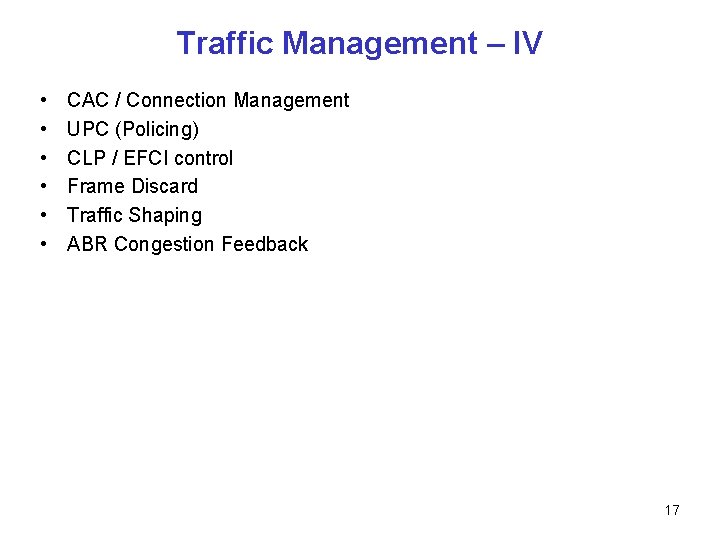 Traffic Management – IV

• CAC / Connection Management
• UPC (Policing)
• CLP / EFCI control
• Frame Discard
• Traffic Shaping
• ABR Congestion Feedback

17